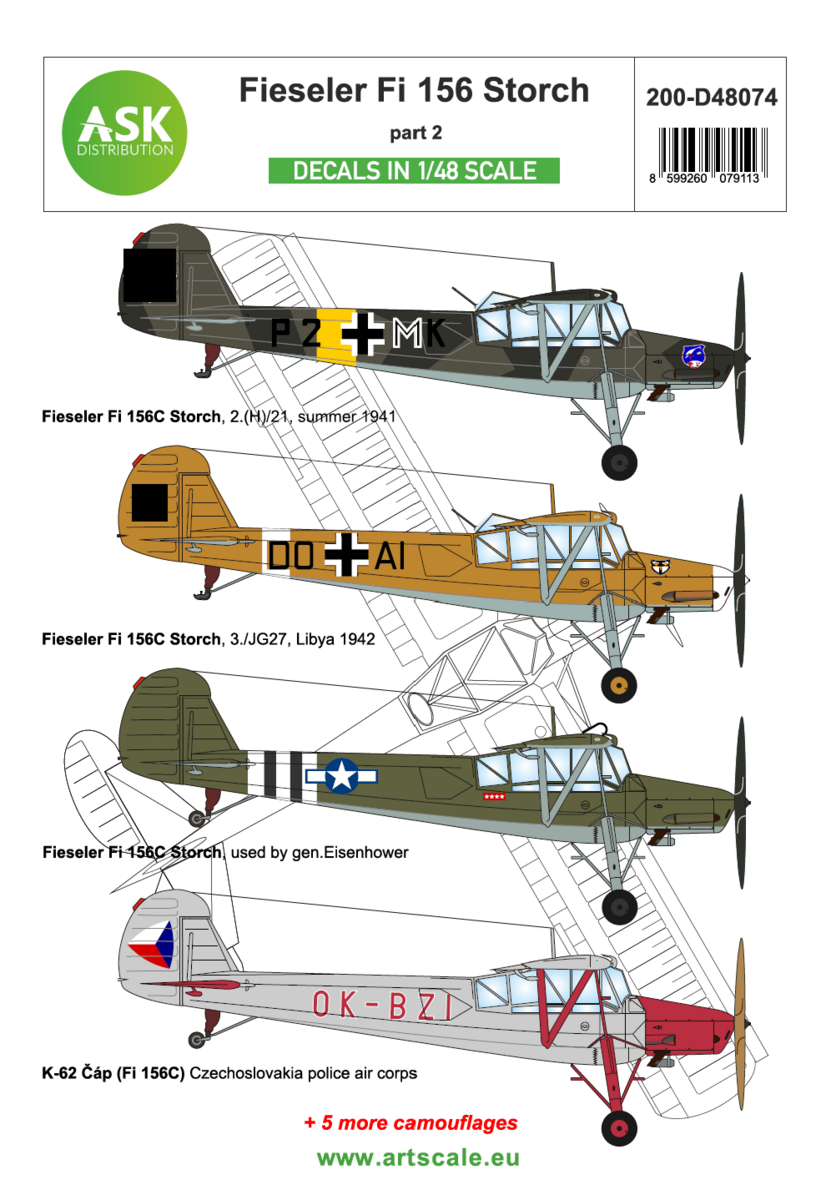 ASK DISTRIBUTION

Fieseler Fi 156 Storch

part 2

DECALS IN 1/48 SCALE

200-D48074

8 599260 079113

P2 MK

Fieseler Fi 156C Storch, 2.(H)/21, summer 1941

DO AI

Fieseler Fi 156C Storch, 3./JG27, Libya 1942

Fieseler Fi 156C Storch, used by gen.Eisenhower

OK-BZI

K-62 Čáp (Fi 156C) Czechoslovakia police air corps

+ 5 more camouflages

www.artscale.eu